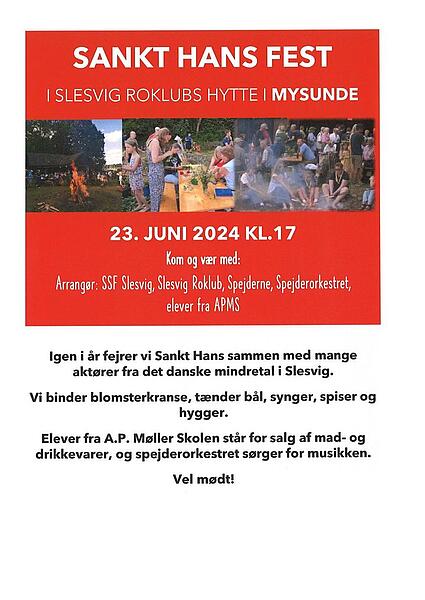 SANKT HANS FEST

I SLESVIG ROKLUBS HYTTE I MYSUNDE

23. JUNI 2024 KL.17

Kom og vær med:

Arrangør: SSF Slesvig, Slesvig Roklub, Spejderne, Spejderorkestret, elever fra APMS

Igen i år fejrer vi Sankt Hans sammen med mange aktører fra det danske mindretal i Slesvig.

Vi binder blomsterkranse, tænder bål, synger, spiser og hygger.

Elever fra A.P. Møller Skolen står for salg af mad- og drikkevarer, og spejderorkestret sørger for musikken.

Vel mødt!